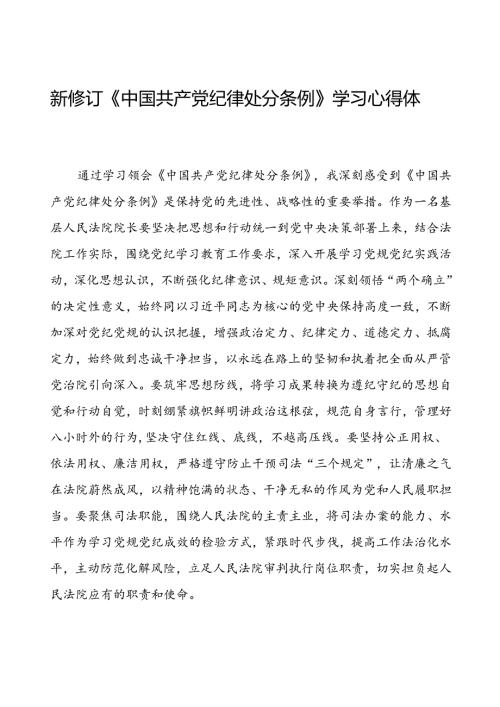 新修订《中国共产党纪律处分条例》学习心得体

通过学习领会《中国共产党纪律处分条例》，我深刻感受到《中国共产党纪律处分条例》是保持党的先进性、战略性的重要举措。作为一名基层人民法院院长要坚决把思想和行动统一到党中央决策部署上来，结合法院工作实际，围绕党纪学习教育工作要求，深入开展学习党规党纪实践活动，深化思想认识，不断强化纪律意识、规矩意识。深刻领悟“两个确立”的决定性意义，始终同以习近平同志为核心的党中央保持高度一致，不断加深对党纪党规的认识把握，增强政治定力、纪律定力、道德定力、抵腐定力，始终做到忠诚干净担当，以永远在路上的坚韧和执着把全面从严管党治院引向深入。要筑牢思想防线，将学习成果转换为遵纪守纪的思想自觉和行动自觉，时刻绷紧旗帜鲜明讲政治这根弦，规范自身言行，管理好八小时外的行为，坚决守住红线、底线，不越高压线。要坚持公正用权、依法用权、廉洁用权，严格遵守防止干预司法“三个规定”，让清廉之气在法院蔚然成风，以精神饱满的状态、干净无私的作风为党和人民履职担当。要聚焦司法职能，围绕人民法院的主责主业，将司法办案的能力、水平作为学习党规党纪成效的检验方式，紧跟时代步伐，提高工作法治化水平，主动防范化解风险，立足人民法院审判执行岗位职责，切实担负起人民法院应有的职责和使命。